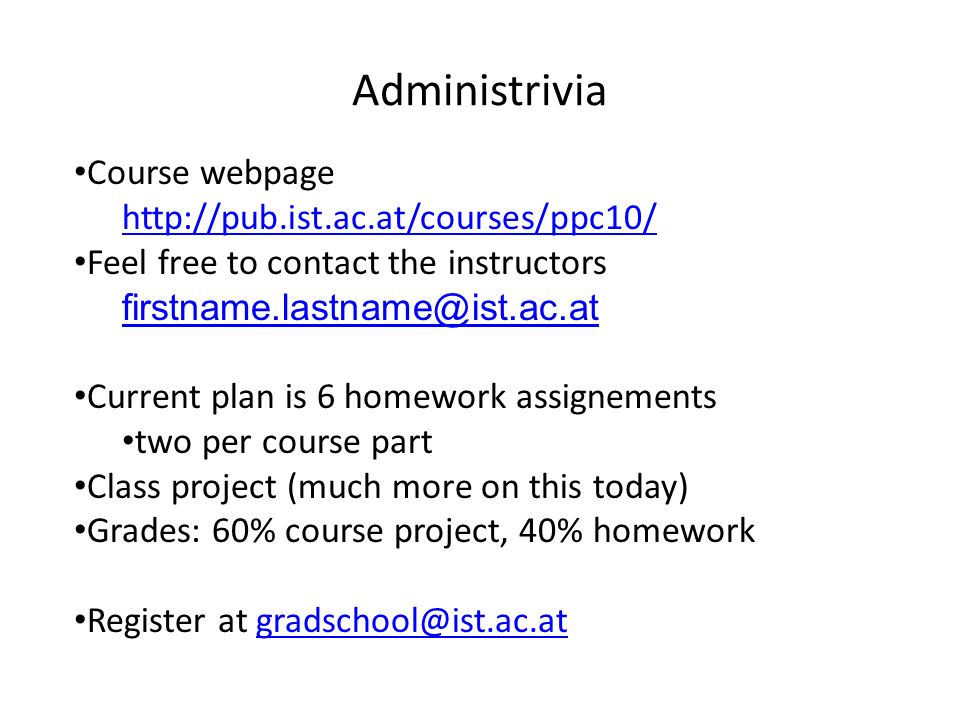 Administrivia

•Course webpage
http://pub.ist.ac.at/courses/ppc10/
•Feel free to contact the instructors
firstname.lastname@ist.ac.at

•Current plan is 6 homework assignements
•two per course part
•Class project (much more on this today)
•Grades: 60% course project, 40% homework

•Register at gradschool@ist.ac.at